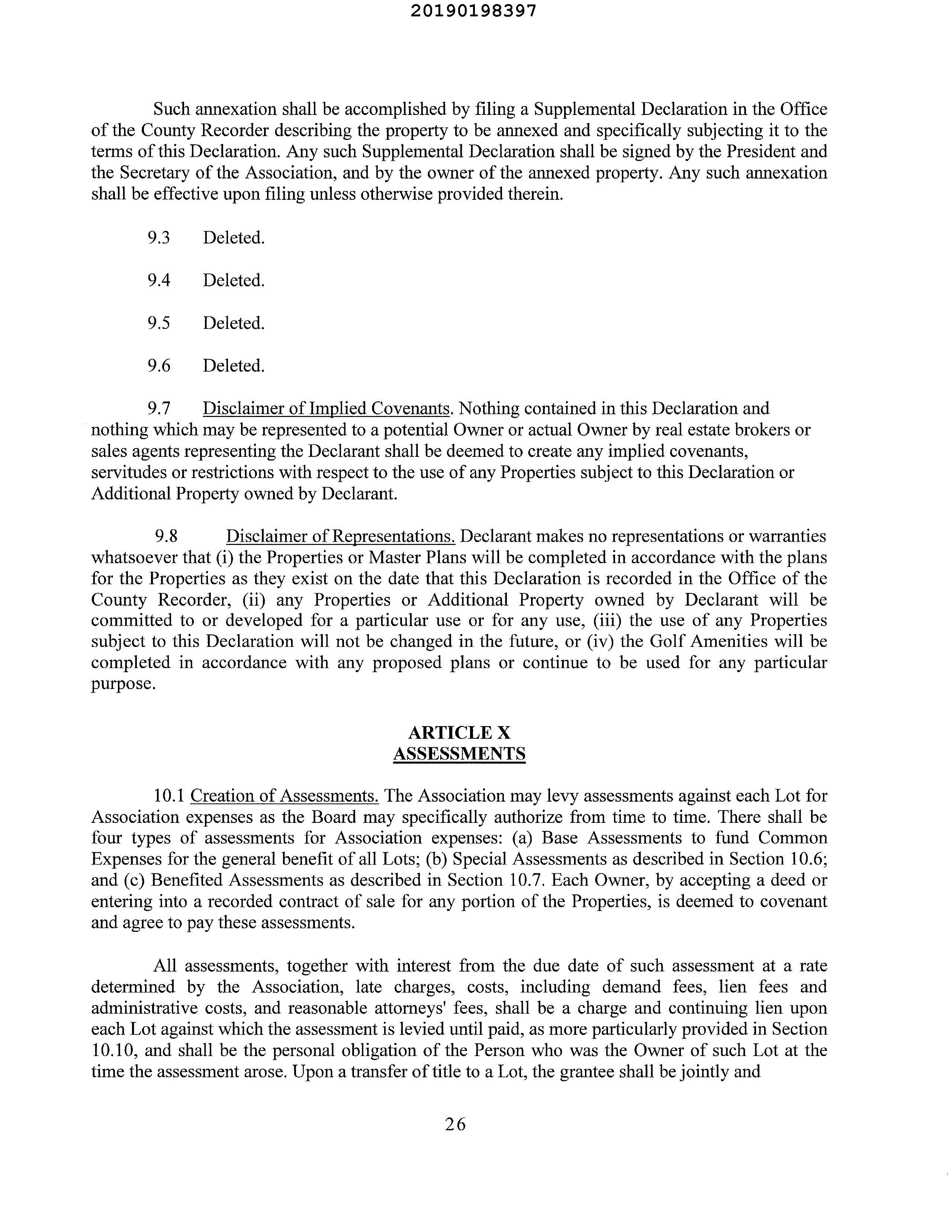 20190198397

Such annexation shall be accomplished by filing a Supplemental Declaration in the Office of the County Recorder describing the property to be annexed and specifically subjecting it to the terms of this Declaration. Any such Supplemental Declaration shall be signed by the President and the Secretary of the Association, and by the owner of the annexed property. Any such annexation shall be effective upon filing unless otherwise provided therein.

9.3 Deleted.

9.4 Deleted.

9.5 Deleted.

9.6 Deleted.

9.7 Disclaimer of Implied Covenants. Nothing contained in this Declaration and nothing which may be represented to a potential Owner or actual Owner by real estate brokers or sales agents representing the Declarant shall be deemed to create any implied covenants, servitudes or restrictions with respect to the use of any Properties subject to this Declaration or Additional Property owned by Declarant.

9.8 Disclaimer of Representations. Declarant makes no representations or warranties whatsoever that (i) the Properties or Master Plans will be completed in accordance with the plans for the Properties as they exist on the date that this Declaration is recorded in the Office of the County Recorder, (ii) any Properties or Additional Property owned by Declarant will be committed to or developed for a particular use or for any use, (iii) the use of any Properties subject to this Declaration will not be changed in the future, or (iv) the Golf Amenities will be completed in accordance with any proposed plans or continue to be used for any particular purpose.

ARTICLE X
ASSESSMENTS

10.1 Creation of Assessments. The Association may levy assessments against each Lot for Association expenses as the Board may specifically authorize from time to time. There shall be four types of assessments for Association expenses: (a) Base Assessments to fund Common Expenses for the general benefit of all Lots; (b) Special Assessments as described in Section 10.6; and (c) Benefited Assessments as described in Section 10.7. Each Owner, by accepting a deed or entering into a recorded contract of sale for any portion of the Properties, is deemed to covenant and agree to pay these assessments.

All assessments, together with interest from the due date of such assessment at a rate determined by the Association, late charges, costs, including demand fees, lien fees and administrative costs, and reasonable attorneys' fees, shall be a charge and continuing lien upon each Lot against which the assessment is levied until paid, as more particularly provided in Section 10.10, and shall be the personal obligation of the Person who was the Owner of such Lot at the time the assessment arose. Upon a transfer of title to a Lot, the grantee shall be jointly and

26